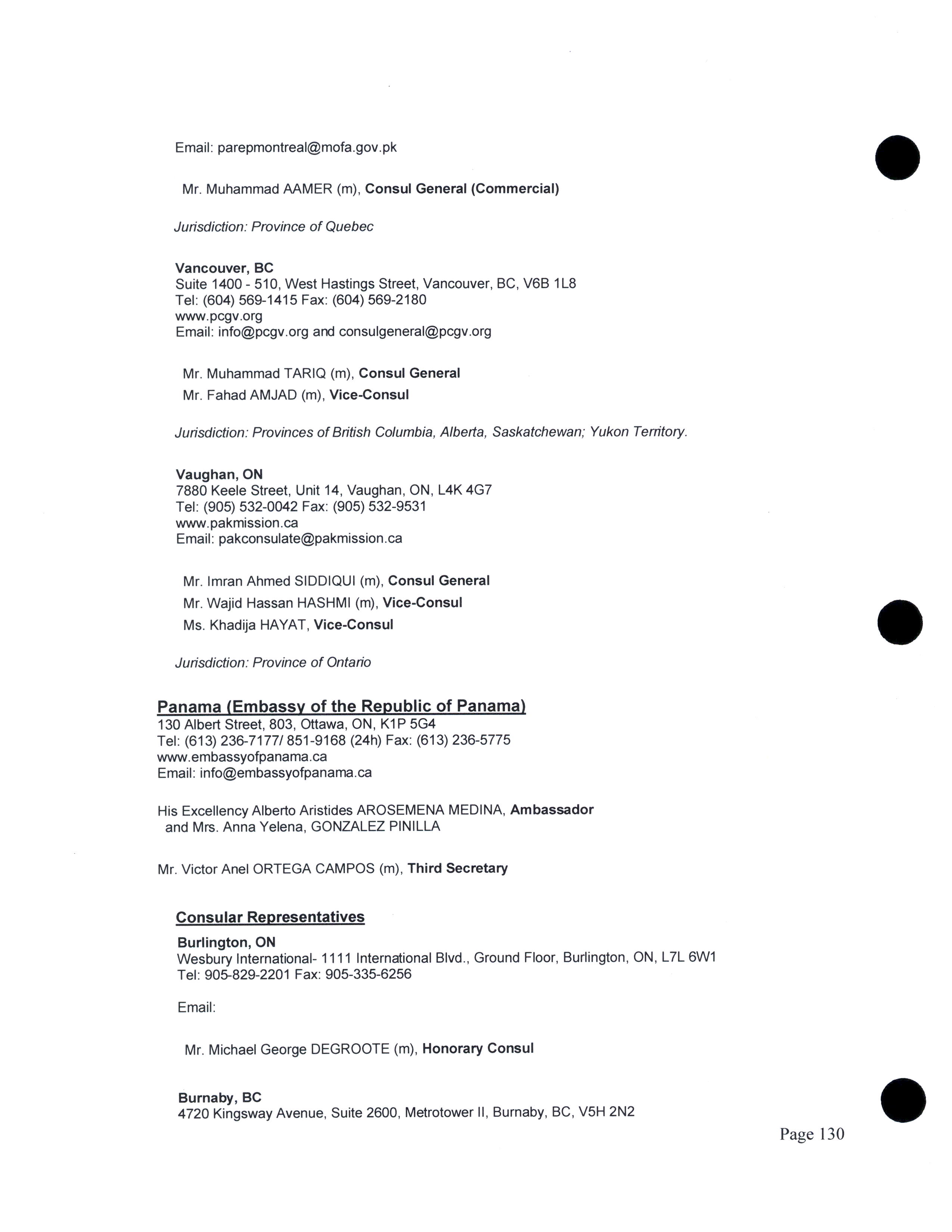 Email: parepmontreal@mofa.gov.pk

Mr. Muhammad AAMER (m), Consul General (Commercial)

Jurisdiction: Province of Quebec

Vancouver, BC
Suite 1400 - 510, West Hastings Street, Vancouver, BC, V6B 1L8
Tel: (604) 569-1415 Fax: (604) 569-2180
www.pcgv.org
Email: info@pcgv.org and consulgeneral@pcgv.org

Mr. Muhammad TARIQ (m), Consul General
Mr. Fahad AMJAD (m), Vice-Consul

Jurisdiction: Provinces of British Columbia, Alberta, Saskatchewan; Yukon Territory.

Vaughan, ON
7880 Keele Street, Unit 14, Vaughan, ON, L4K 4G7
Tel: (905) 532-0042 Fax: (905) 532-9531
www.pakmission.ca
Email: pakconsulate@pakmission.ca

Mr. Imran Ahmed SIDDIQUI (m), Consul General
Mr. Wajid Hassan HASHMI (m), Vice-Consul
Ms. Khadija HAYAT, Vice-Consul

Jurisdiction: Province of Ontario

Panama (Embassy of the Republic of Panama)
130 Albert Street, 803, Ottawa, ON, K1P 5G4
Tel: (613) 236-7177/ 851-9168 (24h) Fax: (613) 236-5775
www.embassyofpanama.ca
Email: info@embassyofpanama.ca

His Excellency Alberto Aristides AROSEMENA MEDINA, Ambassador
and Mrs. Anna Yelena, GONZALEZ PINILLA

Mr. Victor Anel ORTEGA CAMPOS (m), Third Secretary

Consular Representatives
Burlington, ON
Wesbury International- 1111 International Blvd., Ground Floor, Burlington, ON, L7L 6W1
Tel: 905-829-2201 Fax: 905-335-6256

Email:

Mr. Michael George DEGROOTE (m), Honorary Consul

Burnaby, BC
4720 Kingsway Avenue, Suite 2600, Metrotower II, Burnaby, BC, V5H 2N2

Page 130